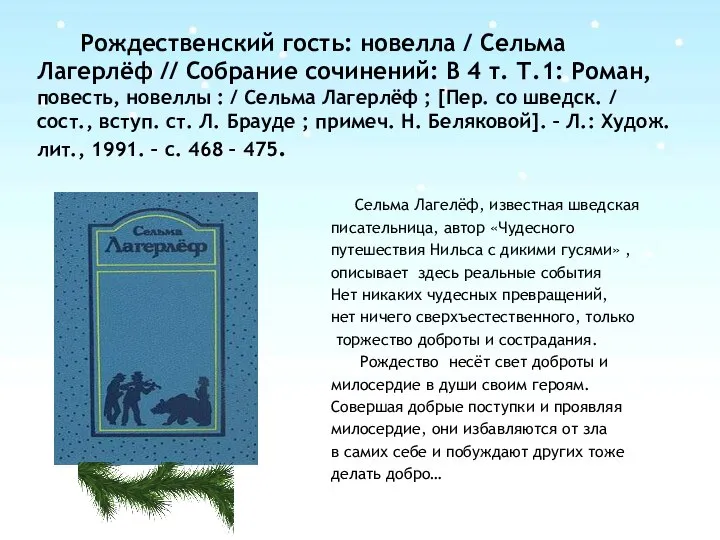 Рождественский гость: новелла / Сельма Лагерлёф // Собрание сочинений: В 4 т. Т.1: Роман, повесть, новеллы : / Сельма Лагерлёф ; [Пер. со шведск. / сост., вступ. ст. Л. Брауде ; примеч. Н. Беляковой]. – Л.: Худож. лит., 1991. – с. 468 – 475.

Сельма
Лагерлёф

Сельма Лагелёф, известная шведская писательница, автор «Чудесного путешествия Нильса с дикими гусями» , описывает здесь реальные события Нет никаких чудесных превращений, нет ничего сверхъестественного, только торжество доброты и сострадания.

Рождество несёт свет доброты и милосердие в души своим героям. Совершая добрые поступки и проявляя милосердие, они избавляются от зла в самих себе и побуждают других тоже делать добро…